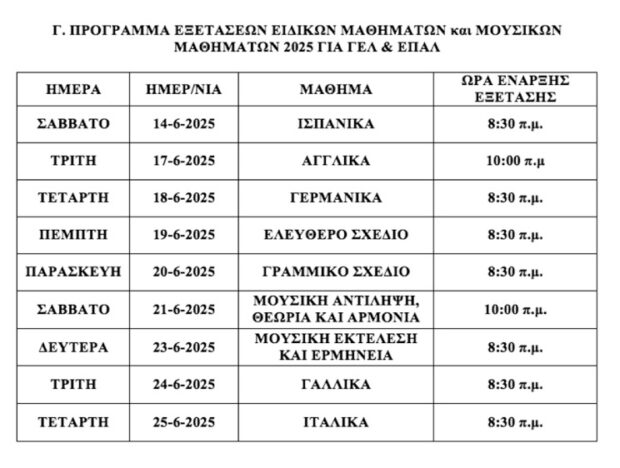 Γ. ΠΡΟΓΡΑΜΜΑ ΕΞΕΤΑΣΕΩΝ ΕΙΔΙΚΩΝ ΜΑΘΗΜΑΤΩΝ και ΜΟΥΣΙΚΩΝ ΜΑΘΗΜΑΤΩΝ 2025 ΓΙΑ ΓΕΛ & ΕΠΑΛ

| ΗΜΕΡΑ | ΗΜΕΡ/ΝΙΑ | ΜΑΘΗΜΑ | ΩΡΑ ΕΝΑΡΞΗΣ ΕΞΕΤΑΣΗΣ |
|---|---|---|---|
| ΣΑΒΒΑΤΟ | 14-6-2025 | ΙΣΠΑΝΙΚΑ | 8:30 π.μ. |
| ΤΡΙΤΗ | 17-6-2025 | ΑΓΓΛΙΚΑ | 10:00 π.μ |
| ΤΕΤΑΡΤΗ | 18-6-2025 | ΓΕΡΜΑΝΙΚΑ | 8:30 π.μ. |
| ΠΕΜΠΤΗ | 19-6-2025 | ΕΛΕΥΘΕΡΟ ΣΧΕΔΙΟ | 8:30 π.μ. |
| ΠΑΡΑΣΚΕΥΗ | 20-6-2025 | ΓΡΑΜΜΙΚΟ ΣΧΕΔΙΟ | 8:30 π.μ. |
| ΣΑΒΒΑΤΟ | 21-6-2025 | ΜΟΥΣΙΚΗ ΑΝΤΙΛΗΨΗ, ΘΕΩΡΙΑ ΚΑΙ ΑΡΜΟΝΙΑ | 10:00 π.μ. |
| ΔΕΥΤΕΡΑ | 23-6-2025 | ΜΟΥΣΙΚΗ ΕΚΤΕΛΕΣΗ ΚΑΙ ΕΡΜΗΝΕΙΑ | 8:30 π.μ. |
| ΤΡΙΤΗ | 24-6-2025 | ΓΑΛΛΙΚΑ | 8:30 π.μ. |
| ΤΕΤΑΡΤΗ | 25-6-2025 | ΙΤΑΛΙΚΑ | 8:30 π.μ. |